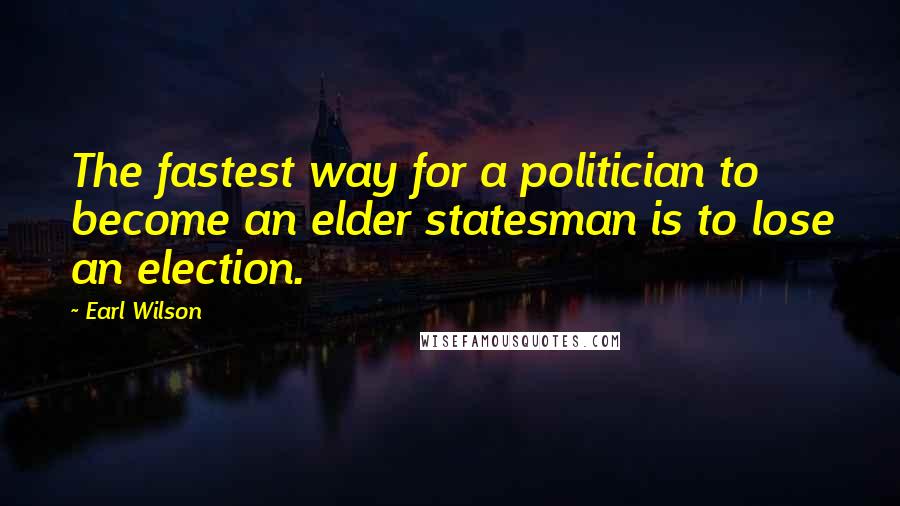 The fastest way for a politician to become an elder statesman is to lose an election.

~ Earl Wilson

WISEFAMOUSQUOTES.COM